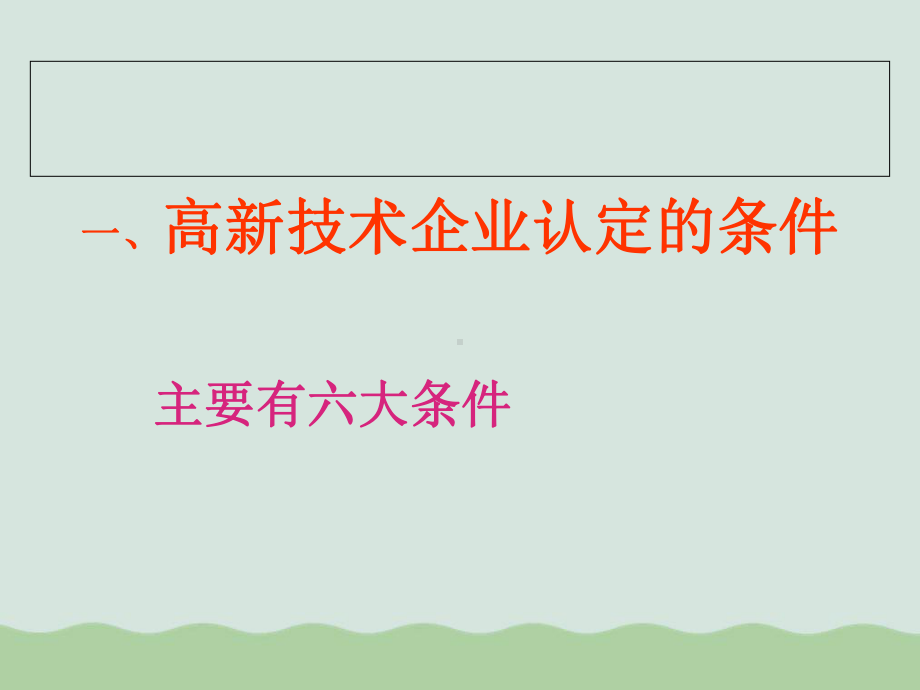 一、高新技术企业认定的条件

主要有六大条件